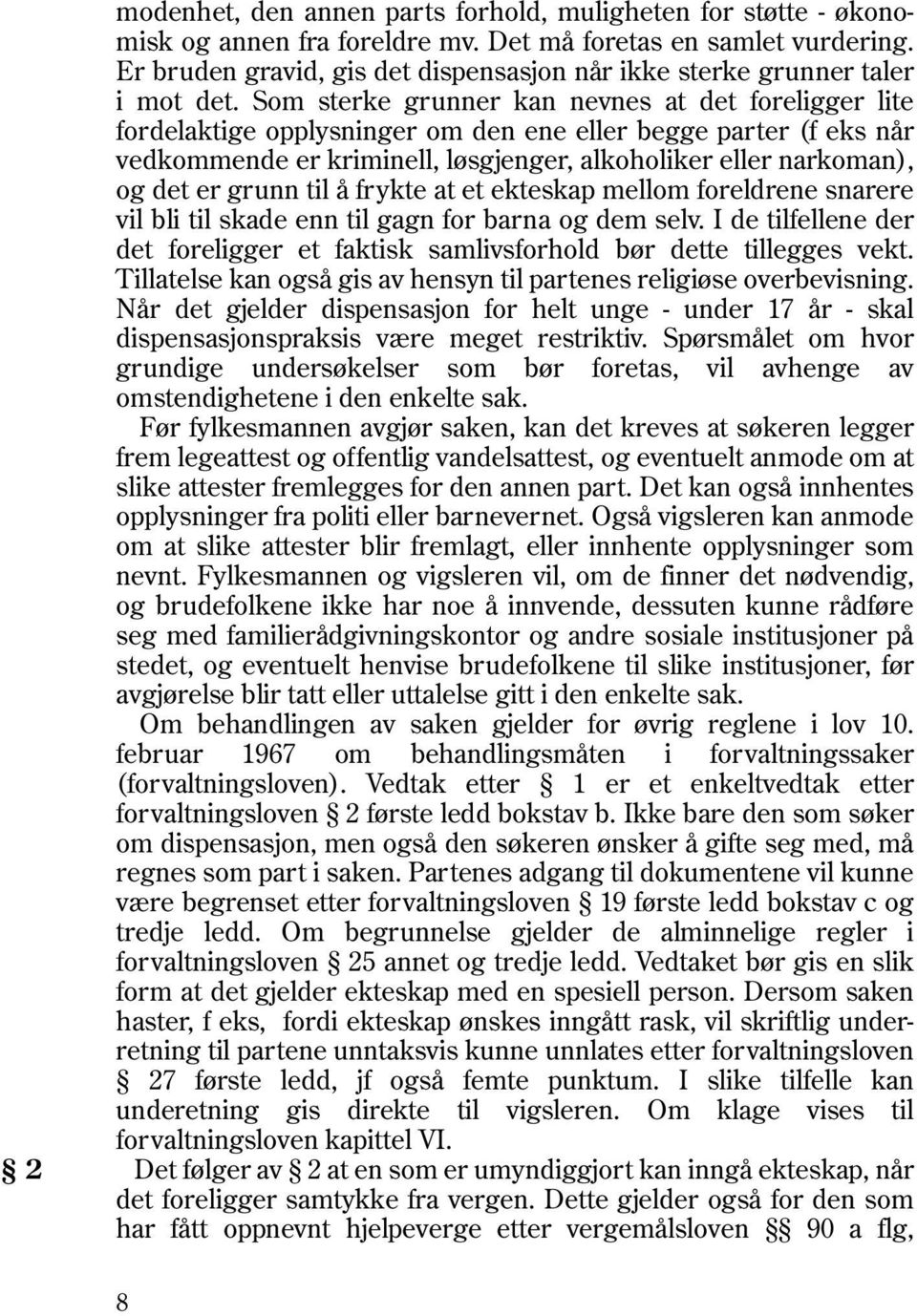 modenhet, den annen parts forhold, muligheten for støtte - økonomisk og annen fra foreldre mv. Det må foretas en samlet vurdering. Er bruden gravid, gis det dispensasjon når ikke sterke grunner taler i mot det. Som sterke grunner kan nevnes at det foreligger lite fordelaktige opplysninger om den ene eller begge parter (f eks når vedkommende er kriminell, løsgjenger, alkoholiker eller narkoman), og det er grunn til å frykte at et ekteskap mellom foreldrene snarere vil bli til skade enn til gagn for barna og dem selv. I de tilfellene der det foreligger et faktisk samlivsforhold bør dette tillegges vekt. Tillatelse kan også gis av hensyn til partenes religiøse overbevisning. Når det gjelder dispensasjon for helt unge - under 17 år - skal dispensasjonspraksis være meget restriktiv. Spørsmålet om hvor grundige undersøkelser som bør foretas, vil avhenge av omstendighetene i den enkelte sak.

Før fylkesmannen avgjør saken, kan det kreves at søkeren legger frem legeattest og offentlig vandelsattest, og eventuelt anmode om at slike attester fremlegges for den annen part. Det kan også innhentes opplysninger fra politi eller barnevernet. Også vigsleren kan anmode om at slike attester blir fremlagt, eller innhente opplysninger som nevnt. Fylkesmannen og vigsleren vil, om de finner det nødvendig, og brudefolkene ikke har noe å innvende, dessuten kunne rådføre seg med familierådgivningskontor og andre sosiale institusjoner på stedet, og eventuelt henvise brudefolkene til slike institusjoner, før avgjørelse blir tatt eller uttalelse gitt i den enkelte sak.

Om behandlingen av saken gjelder for øvrig reglene i lov 10. februar 1967 om behandlingsmåten i forvaltningssaker (forvaltningsloven). Vedtak etter § 1 er et enkeltvedtak etter forvaltningsloven § 2 første ledd bokstav b. Ikke bare den som søker om dispensasjon, men også den søkeren ønsker å gifte seg med, må regnes som part i saken. Partenes adgang til dokumentene vil kunne være begrenset etter forvaltningsloven § 19 første ledd bokstav c og tredje ledd. Om begrunnelse gjelder de alminnelige regler i forvaltningsloven § 25 annet og tredje ledd. Vedtaket bør gis en slik form at det gjelder ekteskap med en spesiell person. Dersom saken haster, f eks, fordi ekteskap ønskes inngått rask, vil skriftlig underretning til partene unntaksvis kunne unnlates etter forvaltningsloven § 27 første ledd, jf også femte punktum. I slike tilfelle kan underetning gis direkte til vigsleren. Om klage vises til forvaltningsloven kapittel VI.

§ 2 Det følger av § 2 at en som er umyndiggjort kan inngå ekteskap, når det foreligger samtykke fra vergen. Dette gjelder også for den som har fått oppnevnt hjelpeverge etter vergemålsloven §§ 90 a flg,

8